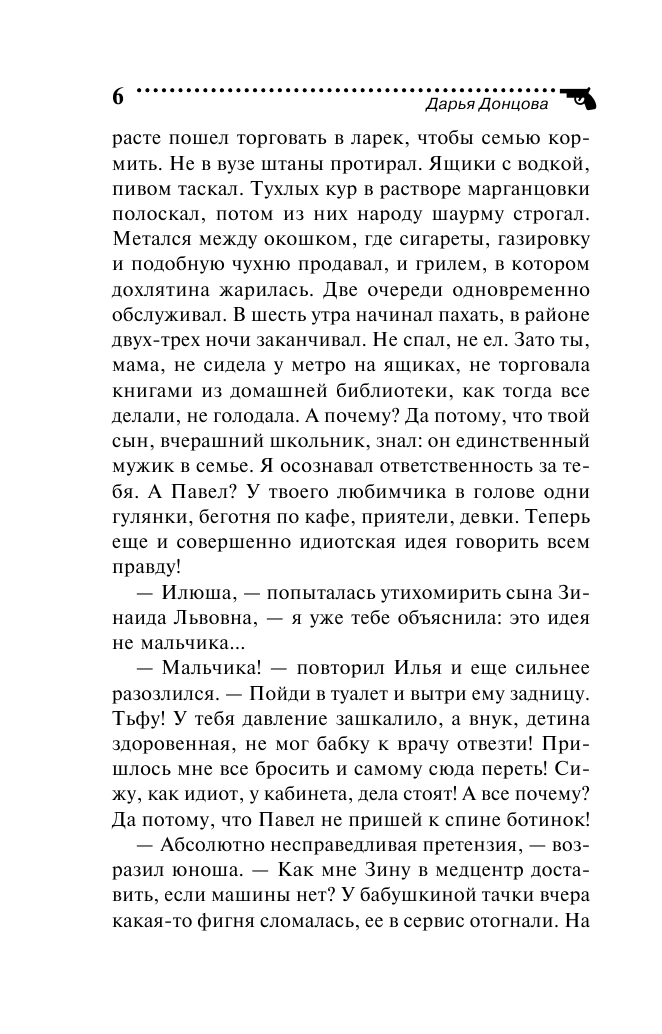 6 Дарья Донцова

расте пошел торговать в ларек, чтобы семью кормить. Не в вузе штаны протирал. Ящики с водкой, пивом таскал. Тухлых кур в растворе марганцовки полоскал, потом из них народу шаурму строгал. Метался между окошком, где сигареты, газировку и подобную чухню продавал, и грилем, в котором дохлятина жарилась. Две очереди одновременно обслуживал. В шесть утра начинал пахать, в районе двух-трех ночи заканчивал. Не спал, не ел. Зато ты, мама, не сидела у метро на ящиках, не торговала книгами из домашней библиотеки, как тогда все делали, не голодала. А почему? Да потому, что твой сын, вчерашний школьник, знал: он единственный мужик в семье. Я осознавал ответственность за тебя. А Павел? У твоего любимчика в голове одни гулянки, беготня по кафе, приятели, девки. Теперь еще и совершенно идиотская идея говорить всем правду!

— Илюша, — попыталась утихомирить сына Зинаида Львовна, — я уже тебе объяснила: это идея не мальчика...

— Мальчика! — повторил Илья и еще сильнее разозлился. — Пойди в туалет и вытри ему задницу. Тьфу! У тебя давление зашкалило, а внук, детина здоровенная, не мог бабку к врачу отвезти! Пришлось мне все бросить и самому сюда переть! Сижу, как идиот, у кабинета, дела стоят! А все почему? Да потому, что Павел не пришей к спине ботинок!

— Абсолютно несправедливая претензия, — возразил юноша. — Как мне Зину в медцентр доставить, если машины нет? У бабушкиной тачки вчера какая-то фигня сломалась, ее в сервис отогнали. На